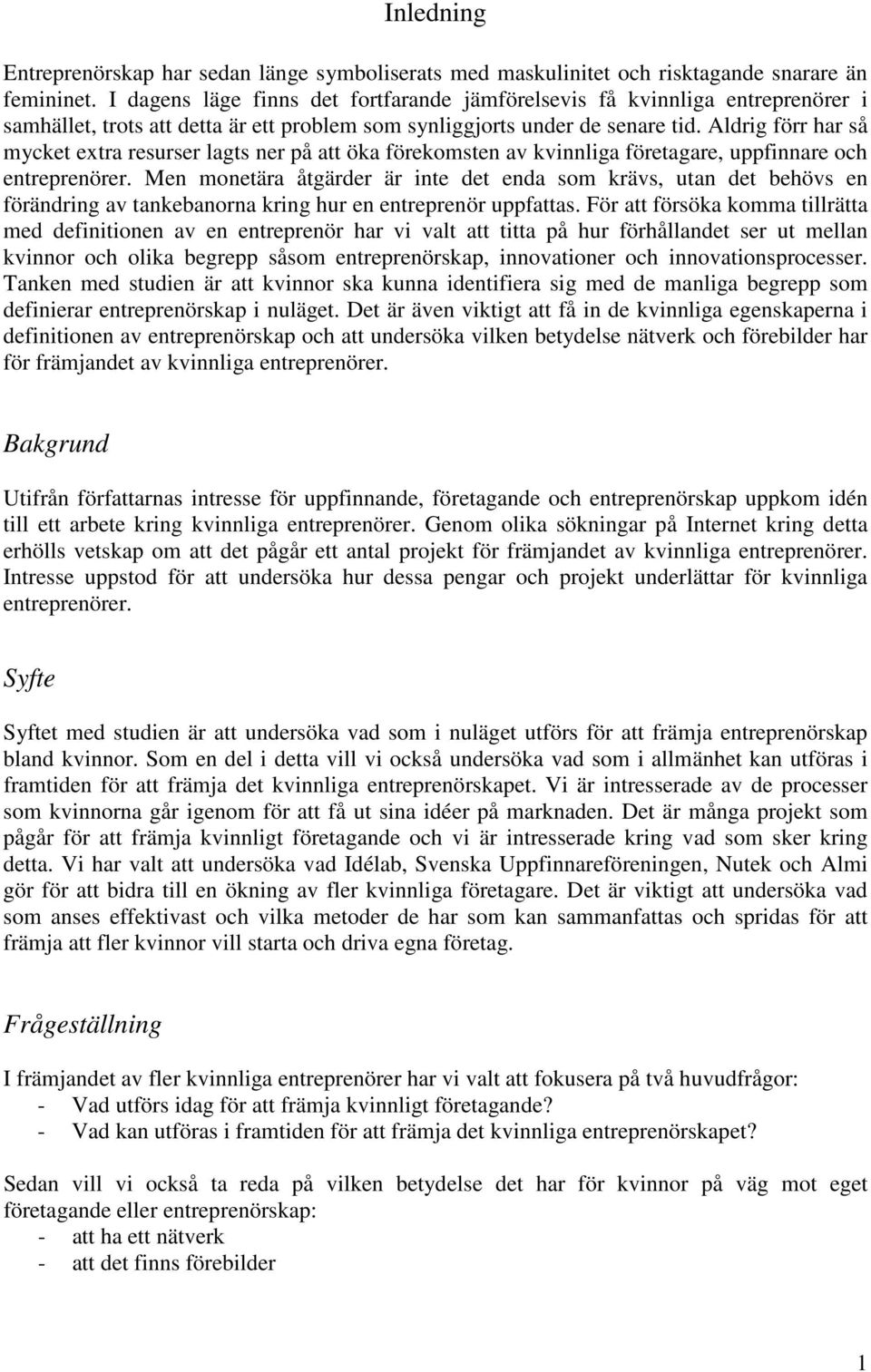 Inledning

Entreprenörskap har sedan länge symboliserats med maskulinitet och risktagande snarare än femininet. I dagens läge finns det fortfarande jämförelsevis få kvinnliga entreprenörer i samhället, trots att detta är ett problem som synliggjorts under de senare tid. Aldrig förr har så mycket extra resurser lagts ner på att öka förekomsten av kvinnliga företagare, uppfinnare och entreprenörer. Men monetära åtgärder är inte det enda som krävs, utan det behövs en förändring av tankebanorna kring hur en entreprenör uppfattas. För att försöka komma tillrätta med definitionen av en entreprenör har vi valt att titta på hur förhållandet ser ut mellan kvinnor och olika begrepp såsom entreprenörskap, innovationer och innovationsprocesser. Tanken med studien är att kvinnor ska kunna identifiera sig med de manliga begrepp som definierar entreprenörskap i nuläget. Det är även viktigt att få in de kvinnliga egenskaperna i definitionen av entreprenörskap och att undersöka vilken betydelse nätverk och förebilder har för främjandet av kvinnliga entreprenörer.

Bakgrund

Utifrån författarnas intresse för uppfinnande, företagande och entreprenörskap uppkom idén till ett arbete kring kvinnliga entreprenörer. Genom olika sökningar på Internet kring detta erhölls vetskap om att det pågår ett antal projekt för främjandet av kvinnliga entreprenörer. Intresse uppstod för att undersöka hur dessa pengar och projekt underlättar för kvinnliga entreprenörer.

Syfte

Syftet med studien är att undersöka vad som i nuläget utförs för att främja entreprenörskap bland kvinnor. Som en del i detta vill vi också undersöka vad som i allmänhet kan utföras i framtiden för att främja det kvinnliga entreprenörskapet. Vi är intresserade av de processer som kvinnorna går igenom för att få ut sina idéer på marknaden. Det är många projekt som pågår för att främja kvinnligt företagande och vi är intresserade kring vad som sker kring detta. Vi har valt att undersöka vad Idélab, Svenska Uppfinnareföreningen, Nutek och Almi gör för att bidra till en ökning av fler kvinnliga företagare. Det är viktigt att undersöka vad som anses effektivast och vilka metoder de har som kan sammanfattas och spridas för att främja att fler kvinnor vill starta och driva egna företag.

Frågeställning

I främjandet av fler kvinnliga entreprenörer har vi valt att fokusera på två huvudfrågor:
- Vad utförs idag för att främja kvinnligt företagande?
- Vad kan utföras i framtiden för att främja det kvinnliga entreprenörskapet?

Sedan vill vi också ta reda på vilken betydelse det har för kvinnor på väg mot eget företagande eller entreprenörskap:
- att ha ett nätverk
- att det finns förebilder

1